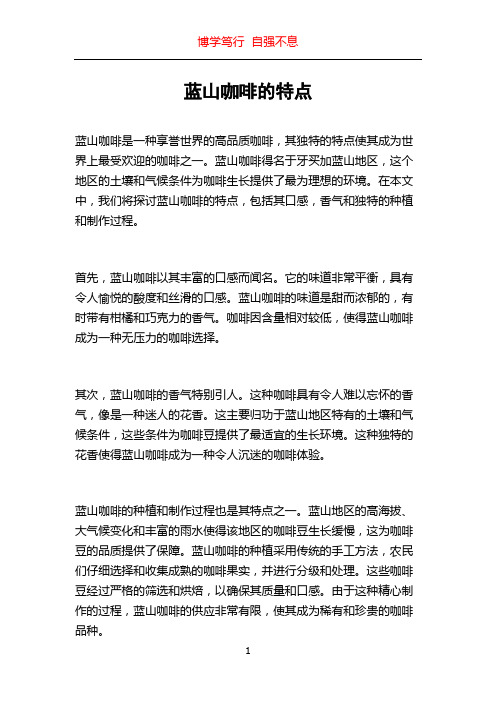 博学笃行 自强不息

蓝山咖啡的特点

蓝山咖啡是一种享誉世界的高品质咖啡，其独特的特点使其成为世界上最受欢迎的咖啡之一。蓝山咖啡得名于牙买加蓝山地区，这个地区的土壤和气候条件为咖啡生长提供了最为理想的环境。在本文中，我们将探讨蓝山咖啡的特点，包括其口感，香气和独特的种植和制作过程。

首先，蓝山咖啡以其丰富的口感而闻名。它的味道非常平衡，具有令人愉悦的酸度和丝滑的口感。蓝山咖啡的味道是甜而浓郁的，有时带有柑橘和巧克力的香气。咖啡因含量相对较低，使得蓝山咖啡成为一种无压力的咖啡选择。

其次，蓝山咖啡的香气特别引人。这种咖啡具有令人难以忘怀的香气，像是一种迷人的花香。这主要归功于蓝山地区特有的土壤和气候条件，这些条件为咖啡豆提供了最适宜的生长环境。这种独特的花香使得蓝山咖啡成为一种令人沉迷的咖啡体验。

蓝山咖啡的种植和制作过程也是其特点之一。蓝山地区的高海拔、大气候变化和丰富的雨水使得该地区的咖啡豆生长缓慢，这为咖啡豆的品质提供了保障。蓝山咖啡的种植采用传统的手工方法，农民们仔细选择和收集成熟的咖啡果实，并进行分级和处理。这些咖啡豆经过严格的筛选和烘焙，以确保其质量和口感。由于这种精心制作的过程，蓝山咖啡的供应非常有限，使其成为稀有和珍贵的咖啡品种。

1